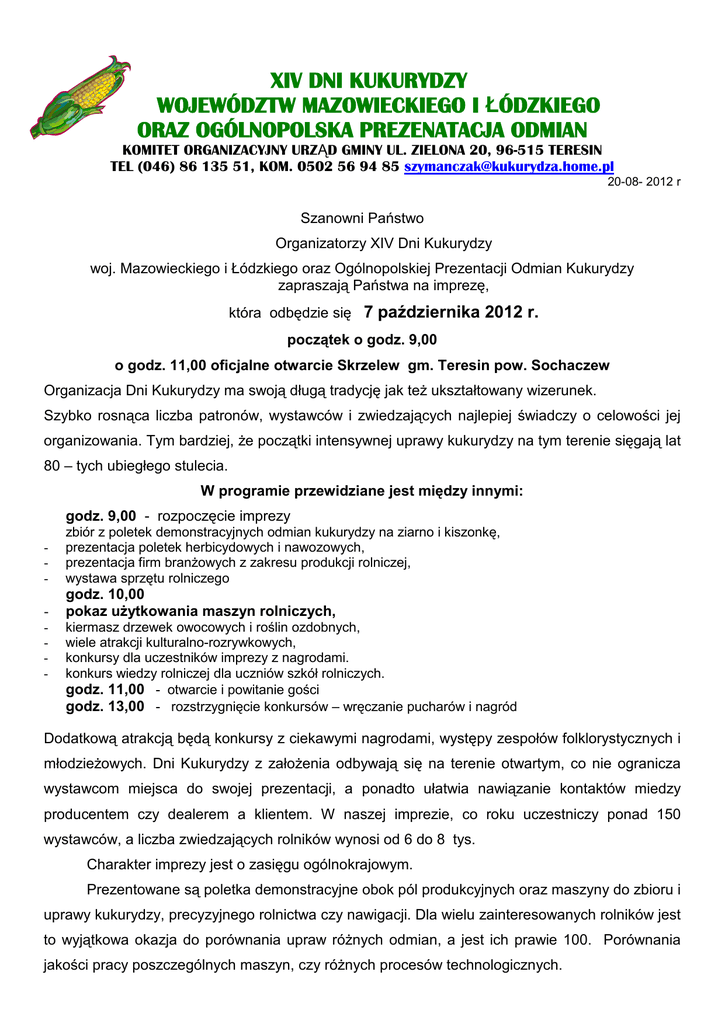 XIV DNI KUKURYDZY
WOJEWÓDZTW MAZOWIECKIEGO I ŁÓDZKIEGO
ORAZ OGÓLNOPOLSKA PREZENATACJA ODMIAN
KOMITET ORGANIZACYJNY URZĄD GMINY UL. ZIELONA 20, 96-515 TERESIN
TEL (046) 86 135 51, KOM. 0502 56 94 85 szymanczak@kukurydza.home.pl
20-08- 2012 r

Szanowni Państwo
Organizatorzy XIV Dni Kukurydzy
woj. Mazowieckiego i Łódzkiego oraz Ogólnopolskiej Prezentacji Odmian Kukurydzy
zapraszają Państwa na imprezę,
która odbędzie się 7 października 2012 r.
początek o godz. 9,00
o godz. 11,00 oficjalne otwarcie Skrzelew gm. Teresin pow. Sochaczew

Organizacja Dni Kukurydzy ma swoją długą tradycję jak też ukształtowany wizerunek.
Szybko rosnąca liczba patronów, wystawców i zwiedzających najlepiej świadczy o celowości jej organizowania. Tym bardziej, że początki intensywnej uprawy kukurydzy na tym terenie sięgają lat 80 – tych ubiegłego stulecia.

W programie przewidziane jest między innymi:
godz. 9,00 - rozpoczęcie imprezy
zbiór z poletek demonstracyjnych odmian kukurydzy na ziarno i kiszonkę,
- prezentacja poletek herbicydowych i nawozowych,
- prezentacja firm branżowych z zakresu produkcji rolniczej,
- wystawa sprzętu rolniczego
godz. 10,00
- pokaz użytkowania maszyn rolniczych,
- kiermasz drzewek owocowych i roślin ozdobnych,
- wiele atrakcji kulturalno-rozrywkowych,
- konkursy dla uczestników imprezy z nagrodami.
- konkurs wiedzy rolniczej dla uczniów szkół rolniczych.
godz. 11,00 - otwarcie i powitanie gości
godz. 13,00 - rozstrzygnięcie konkursów – wręczanie pucharów i nagród

Dodatkową atrakcją będą konkursy z ciekawymi nagrodami, występy zespołów folklorystycznych i młodzieżowych. Dni Kukurydzy z założenia odbywają się na terenie otwartym, co nie ogranicza wystawcom miejsca do swojej prezentacji, a ponadto ułatwia nawiązanie kontaktów miedzy producentem czy dealerem a klientem. W naszej imprezie, co roku uczestniczy ponad 150 wystawców, a liczba zwiedzających rolników wynosi od 6 do 8 tys.

Charakter imprezy jest o zasięgu ogólnokrajowym.

Prezentowane są poletka demonstracyjne obok pól produkcyjnych oraz maszyny do zbioru i uprawy kukurydzy, precyzyjnego rolnictwa czy nawigacji. Dla wielu zainteresowanych rolników jest to wyjątkowa okazja do porównania upraw różnych odmian, a jest ich prawie 100. Porównania jakości pracy poszczególnych maszyn, czy różnych procesów technologicznych.